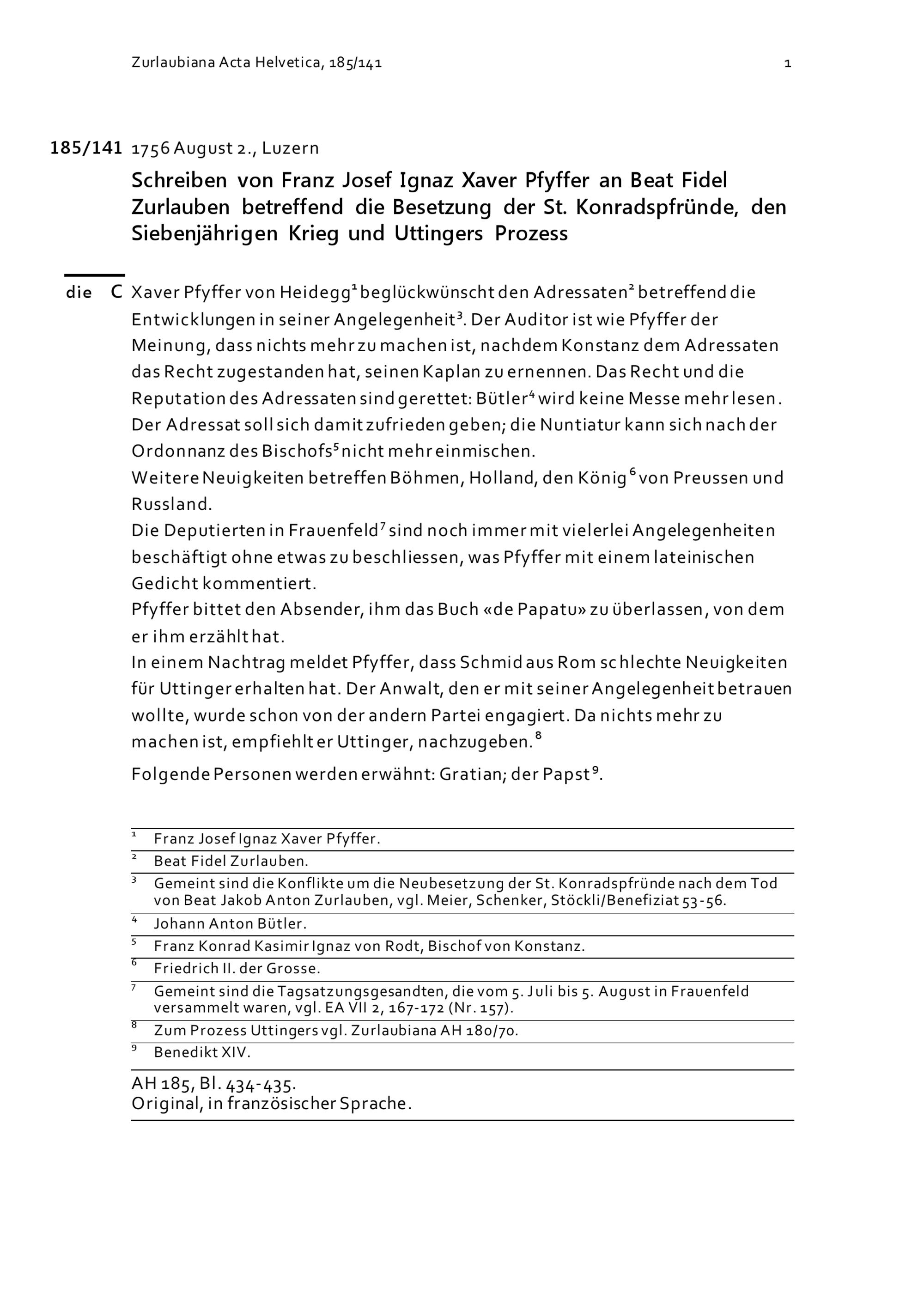 Zurlaubiana Acta Helvetica, 185/141 1

185/141 1756 August 2., Luzern

Schreiben von Franz Josef Ignaz Xaver Pfyffer an Beat Fidel Zurlauben betreffend die Besetzung der St. Konradspfründe, den Siebenjährigen Krieg und Uttingers Prozess

die C Xaver Pfyffer von Heidegg$^1$ beglückwünscht den Adressaten$^2$ betreffend die Entwicklungen in seiner Angelegenheit$^3$. Der Auditor ist wie Pfyffer der Meinung, dass nichts mehr zu machen ist, nachdem Konstanz dem Adressaten das Recht zugestanden hat, seinen Kaplan zu ernennen. Das Recht und die Reputation des Adressaten sind gerettet: Bütler$^4$ wird keine Messe mehr lesen. Der Adressat soll sich damit zufrieden geben; die Nuntiatur kann sich nach der Ordonnanz des Bischofs$^5$ nicht mehr einmischen.
Weitere Neuigkeiten betreffen Böhmen, Holland, den König$^6$ von Preussen und Russland.
Die Deputierten in Frauenfeld$^7$ sind noch immer mit vielerlei Angelegenheiten beschäftigt ohne etwas zu beschliessen, was Pfyffer mit einem lateinischen Gedicht kommentiert.
Pfyffer bittet den Absender, ihm das Buch «de Papatu» zu überlassen, von dem er ihm erzählt hat.
In einem Nachtrag meldet Pfyffer, dass Schmid aus Rom schlechte Neuigkeiten für Uttinger erhalten hat. Der Anwalt, den er mit seiner Angelegenheit betrauen wollte, wurde schon von der andern Partei engagiert. Da nichts mehr zu machen ist, empfiehlt er Uttinger, nachzugeben.$^8$

Folgende Personen werden erwähnt: Gratian; der Papst$^9$.

$^1$ Franz Josef Ignaz Xaver Pfyffer.
$^2$ Beat Fidel Zurlauben.
$^3$ Gemeint sind die Konflikte um die Neubesetzung der St. Konradspfründe nach dem Tod von Beat Jakob Anton Zurlauben, vgl. Meier, Schenker, Stöckli/Benefiziat 53-56.
$^4$ Johann Anton Bütler.
$^5$ Franz Konrad Kasimir Ignaz von Rodt, Bischof von Konstanz.
$^6$ Friedrich II. der Grosse.
$^7$ Gemeint sind die Tagsatzungsgesandten, die vom 5. Juli bis 5. August in Frauenfeld versammelt waren, vgl. EA VII 2, 167-172 (Nr. 157).
$^8$ Zum Prozess Uttingers vgl. Zurlaubiana AH 180/70.
$^9$ Benedikt XIV.

AH 185, Bl. 434-435.
Original, in französischer Sprache.